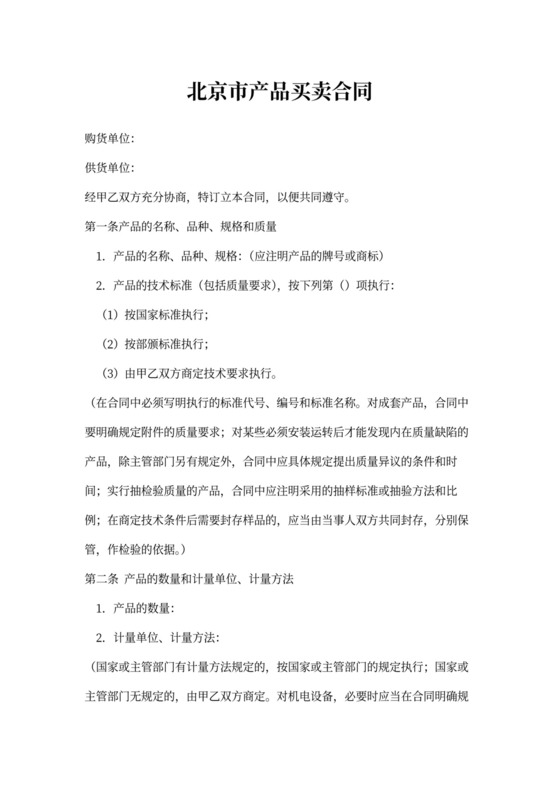 北京市产品买卖合同

购货单位:

供货单位:

经甲乙双方充分协商，特订立本合同，以便共同遵守。

第一条产品的名称、品种、规格和质量

1. 产品的名称、品种、规格:（应注明产品的牌号或商标）

2. 产品的技术标准（包括质量要求），按下列第（）项执行:

（1）按国家标准执行;

（2）按部颁标准执行;

（3）由甲乙双方商定技术要求执行。

（在合同中必须写明执行的标准代号、编号和标准名称。对成套产品，合同中要明确规定附件的质量要求；对某些必须安装运转后才能发现内在质量缺陷的产品，除主管部门另有规定外，合同中应具体规定提出质量异议的条件和时间；实行抽检验质量的产品，合同中应注明采用的抽样标准或抽验方法和比例；在商定技术条件后需要封存样品的，应当由当事人双方共同封存，分别保管，作检验的依据。）

第二条 产品的数量和计量单位、计量方法

1. 产品的数量:

2. 计量单位、计量方法:

（国家或主管部门有计量方法规定的，按国家或主管部门的规定执行；国家或主管部门无规定的，由甲乙双方商定。对机电设备，必要时应当在合同明确规